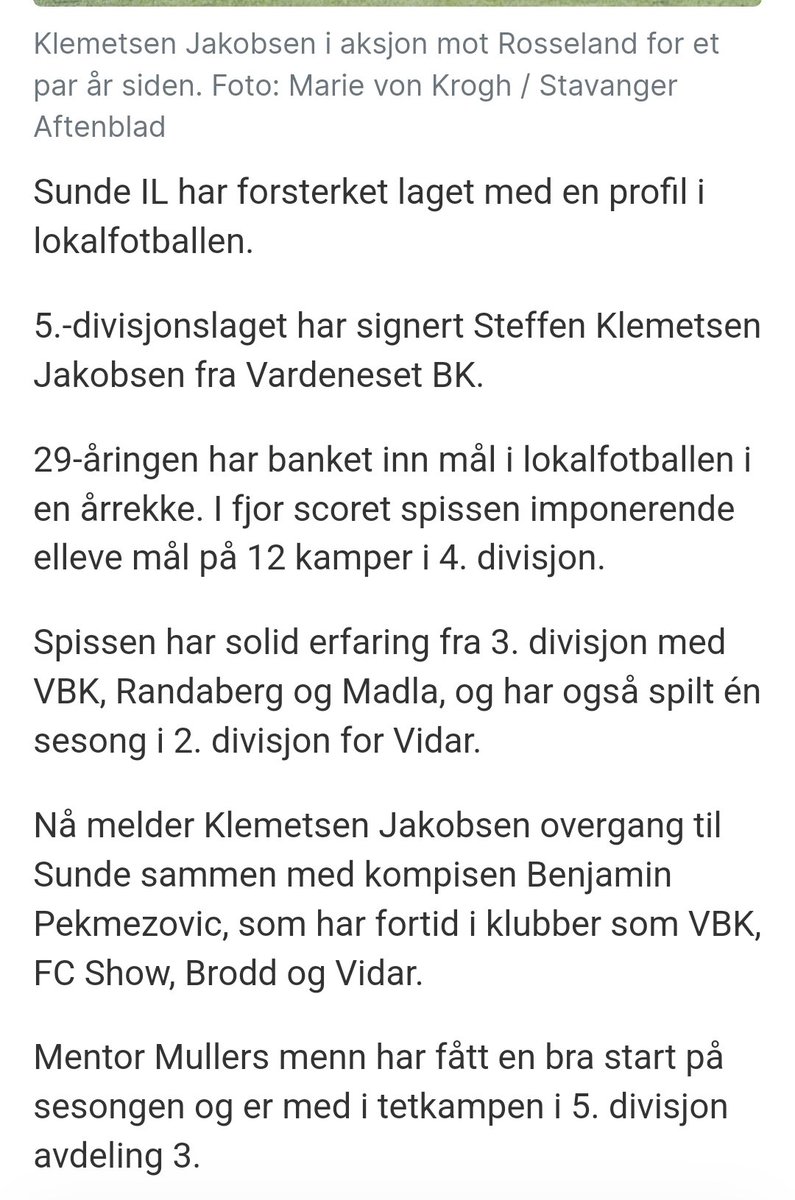 Klemetsen Jakobsen i aksjon mot Rosseland for et par år siden. Foto: Marie von Krogh / Stavanger Aftenblad

Sunde IL har forsterket laget med en profil i lokalfotballen.

5.-divisjonslaget har signert Steffen Klemetsen Jakobsen fra Vardeneset BK.

29-åringen har banket inn mål i lokalfotballen i en årrekke. I fjor scoret spissen imponerende elleve mål på 12 kamper i 4. divisjon.

Spissen har solid erfaring fra 3. divisjon med VBK, Randaberg og Madla, og har også spilt én sesong i 2. divisjon for Vidar.

Nå melder Klemetsen Jakobsen overgang til Sunde sammen med kompisen Benjamin Pekmezovic, som har fortid i klubber som VBK, FC Show, Brodd og Vidar.

Mentor Mullers menn har fått en bra start på sesongen og er med i tetkampen i 5. divisjon avdeling 3.